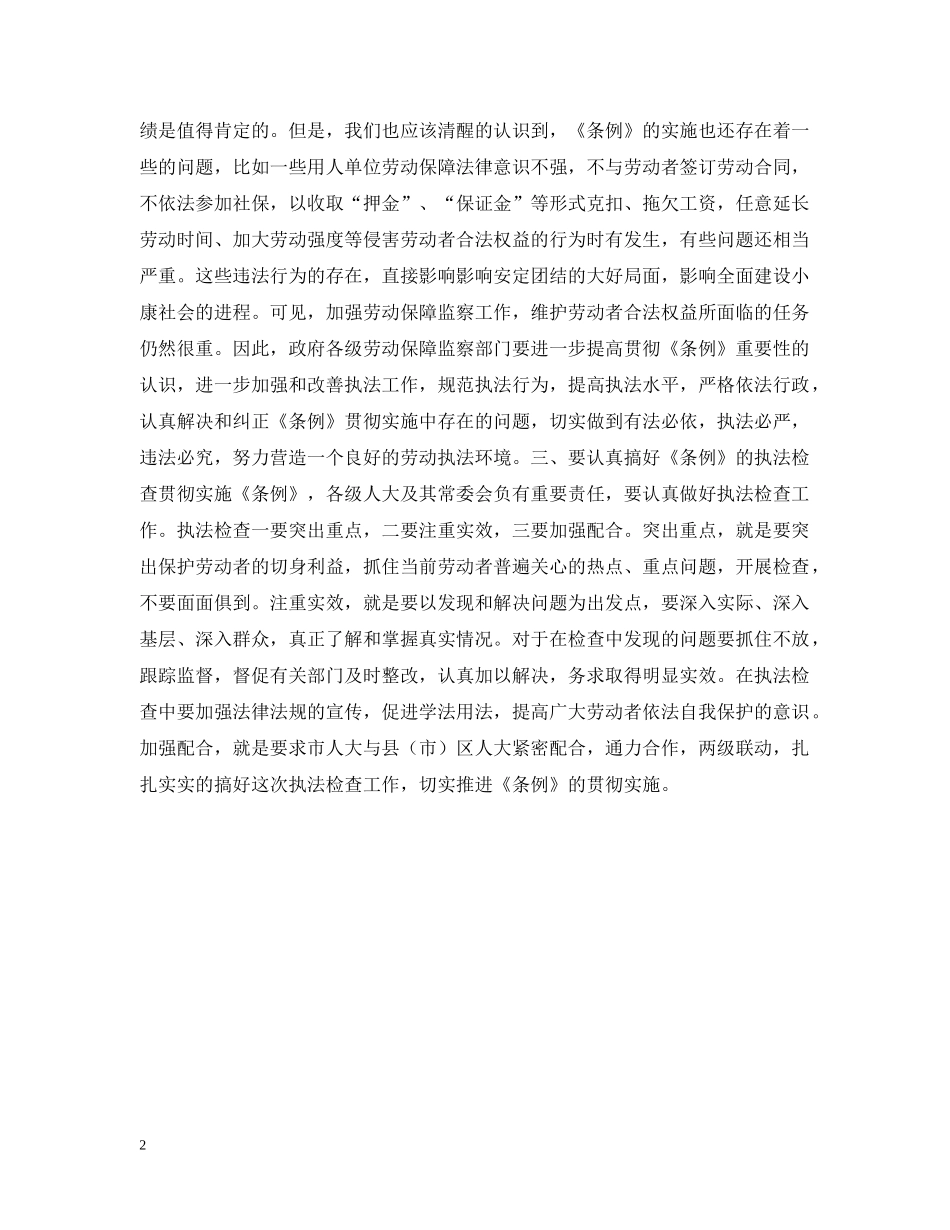 绩是值得肯定的。但是，我们也应该清醒的认识到，《条例》的实施也还存在着一些的问题，比如一些用人单位劳动保障法律意识不强，不与劳动者签订劳动合同，不依法参加社保，以收取“押金”、“保证金”等形式克扣、拖欠工资，任意延长劳动时间、加大劳动强度等侵害劳动者合法权益的行为时有发生，有些问题还相当严重。这些违法行为的存在，直接影响影响安定团结的大好局面，影响全面建设小康社会的进程。可见，加强劳动保障监察工作，维护劳动者合法权益所面临的任务仍然很重。因此，政府各级劳动保障监察部门要进一步提高贯彻《条例》重要性的认识，进一步加强和改善执法工作，规范执法行为，提高执法水平，严格依法行政，认真解决和纠正《条例》贯彻实施中存在的问题，切实做到有法必依，执法必严，违法必究，努力营造一个良好的劳动执法环境。三、要认真搞好《条例》的执法检查贯彻实施《条例》，各级人大及其常委会负有重要责任，要认真做好执法检查工作。执法检查一要突出重点，二要注重实效，三要加强配合。突出重点，就是要突出保护劳动者的切身利益，抓住当前劳动者普遍关心的热点、重点问题，开展检查，不要面面俱到。注重实效，就是要以发现和解决问题为出发点，要深入实际、深入基层、深入群众，真正了解和掌握真实情况。对于在检查中发现的问题要抓住不放，跟踪监督，督促有关部门及时整改，认真加以解决，务求取得明显实效。在执法检查中要加强法律法规的宣传，促进学法用法，提高广大劳动者依法自我保护的意识。加强配合，就是要求市人大与县（市）区人大紧密配合，通力合作，两级联动，扎扎实实的搞好这次执法检查工作，切实推进《条例》的贯彻实施。

2